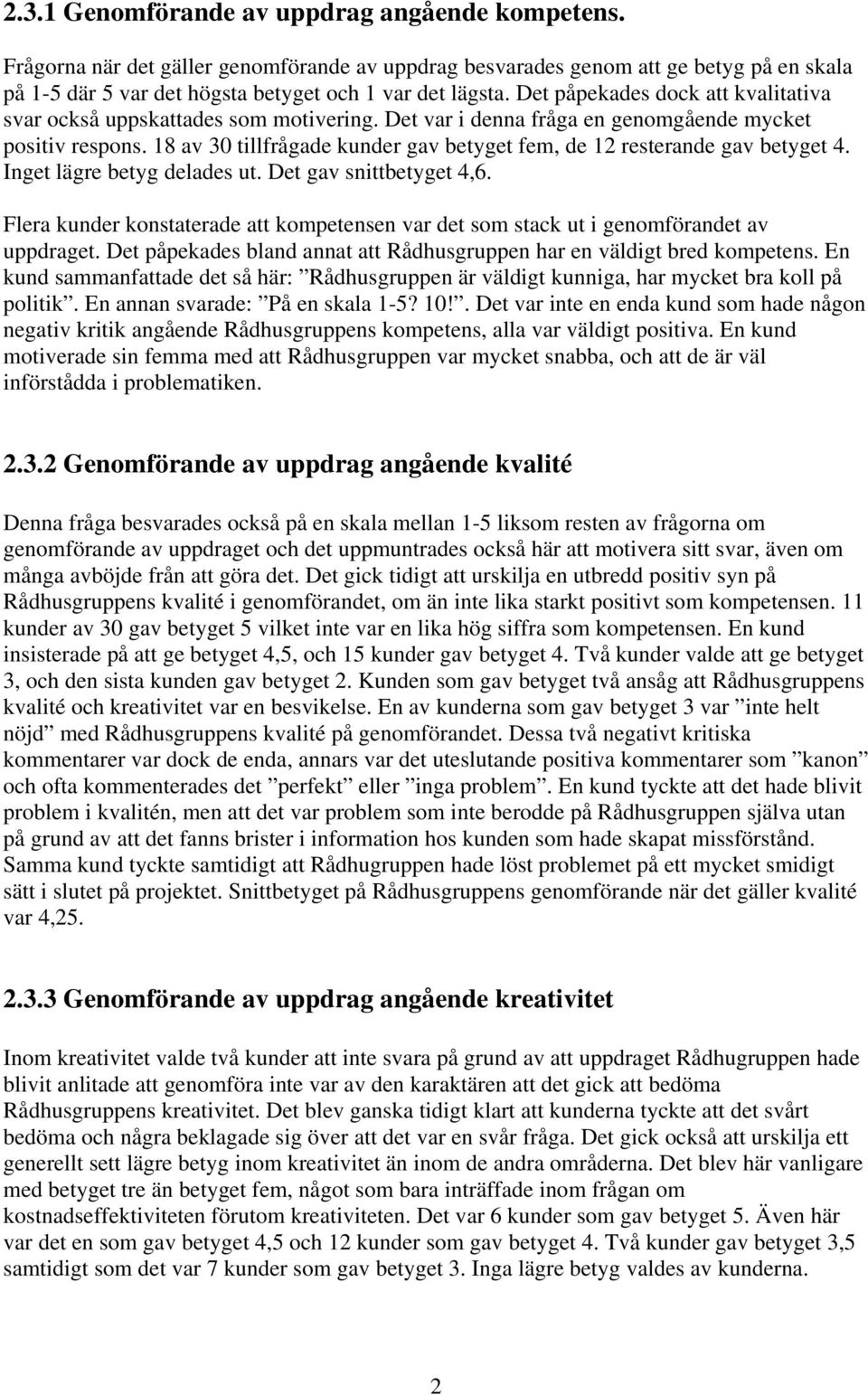 2.3.1 Genomförande av uppdrag angående kompetens.

Frågorna när det gäller genomförande av uppdrag besvarades genom att ge betyg på en skala på 1-5 där 5 var det högsta betyget och 1 var det lägsta. Det påpekades dock att kvalitativa svar också uppskattades som motivering. Det var i denna fråga en genomgående mycket positiv respons. 18 av 30 tillfrågade kunder gav betyget fem, de 12 resterande gav betyget 4. Inget lägre betyg delades ut. Det gav snittbetyget 4,6.

Flera kunder konstaterade att kompetensen var det som stack ut i genomförandet av uppdraget. Det påpekades bland annat att Rådhusgruppen har en väldigt bred kompetens. En kund sammanfattade det så här: ”Rådhusgruppen är väldigt kunniga, har mycket bra koll på politik”. En annan svarade: ”På en skala 1-5? 10!”. Det var inte en enda kund som hade någon negativ kritik angående Rådhusgruppens kompetens, alla var väldigt positiva. En kund motiverade sin femma med att Rådhusgruppen var mycket snabba, och att de är väl införstådda i problematiken.

2.3.2 Genomförande av uppdrag angående kvalité

Denna fråga besvarades också på en skala mellan 1-5 liksom resten av frågorna om genomförande av uppdraget och det uppmuntrades också här att motivera sitt svar, även om många avböjde från att göra det. Det gick tidigt att urskilja en utbredd positiv syn på Rådhusgruppens kvalité i genomförandet, om än inte lika starkt positivt som kompetensen. 11 kunder av 30 gav betyget 5 vilket inte var en lika hög siffra som kompetensen. En kund insisterade på att ge betyget 4,5, och 15 kunder gav betyget 4. Två kunder valde att ge betyget 3, och den sista kunden gav betyget 2. Kunden som gav betyget två ansåg att Rådhusgruppens kvalité och kreativitet var en besvikelse. En av kunderna som gav betyget 3 var ”inte helt nöjd” med Rådhusgruppens kvalité på genomförandet. Dessa två negativt kritiska kommentarer var dock de enda, annars var det uteslutande positiva kommentarer som ”kanon” och ofta kommenterades det ”perfekt” eller ”inga problem”. En kund tyckte att det hade blivit problem i kvalitén, men att det var problem som inte berodde på Rådhusgruppen själva utan på grund av att det fanns brister i information hos kunden som hade skapat missförstånd. Samma kund tyckte samtidigt att Rådhugruppen hade löst problemet på ett mycket smidigt sätt i slutet på projektet. Snittbetyget på Rådhusgruppens genomförande när det gäller kvalité var 4,25.

2.3.3 Genomförande av uppdrag angående kreativitet

Inom kreativitet valde två kunder att inte svara på grund av att uppdraget Rådhugruppen hade blivit anlitade att genomföra inte var av den karaktären att det gick att bedöma Rådhusgruppens kreativitet. Det blev ganska tidigt klart att kunderna tyckte att det svårt bedöma och några beklagade sig över att det var en svår fråga. Det gick också att urskilja ett generellt sett lägre betyg inom kreativitet än inom de andra områderna. Det blev här vanligare med betyget tre än betyget fem, något som bara inträffade inom frågan om kostnadseffektiviteten förutom kreativiteten. Det var 6 kunder som gav betyget 5. Även här var det en som gav betyget 4,5 och 12 kunder som gav betyget 4. Två kunder gav betyget 3,5 samtidigt som det var 7 kunder som gav betyget 3. Inga lägre betyg valdes av kunderna.

2